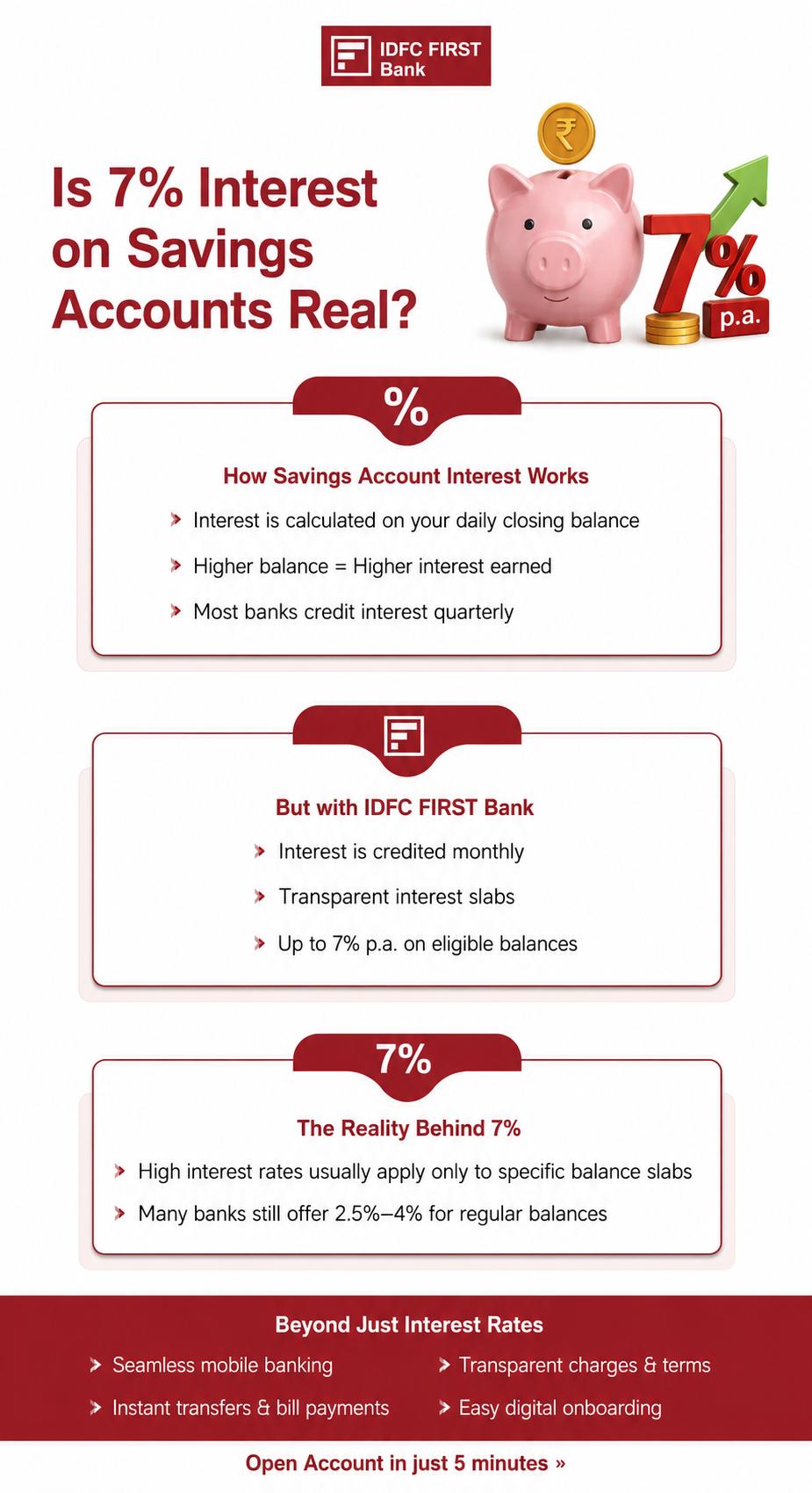 IDFC FIRST Bank

Is 7% Interest on Savings Accounts Real?

₹

7% p.a.

%

How Savings Account Interest Works

Interest is calculated on your daily closing balance

Higher balance = Higher interest earned

Most banks credit interest quarterly

But with IDFC FIRST Bank

Interest is credited monthly

Transparent interest slabs

Up to 7% p.a. on eligible balances

7%

The Reality Behind 7%

High interest rates usually apply only to specific balance slabs

Many banks still offer 2.5%–4% for regular balances

Beyond Just Interest Rates

Seamless mobile banking

Instant transfers & bill payments

Transparent charges & terms

Easy digital onboarding

Open Account in just 5 minutes »